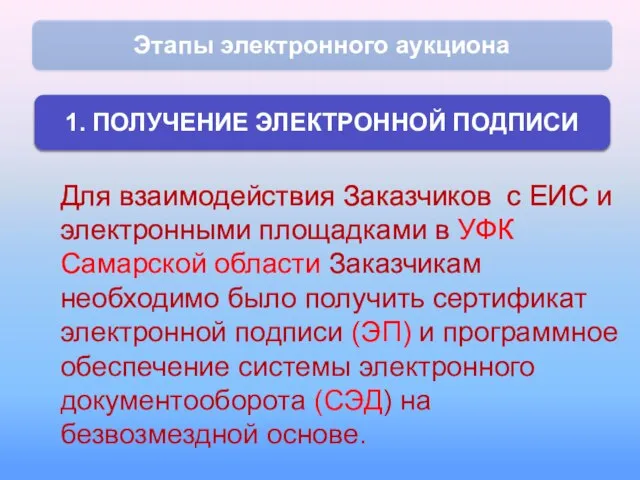 Этапы электронного аукциона

1. ПОЛУЧЕНИЕ ЭЛЕКТРОННОЙ ПОДПИСИ

Для взаимодействия Заказчиков с ЕИС и электронными площадками в УФК Самарской области Заказчикам необходимо было получить сертификат электронной подписи (ЭП) и программное обеспечение системы электронного документооборота (СЭД) на безвозмездной основе.